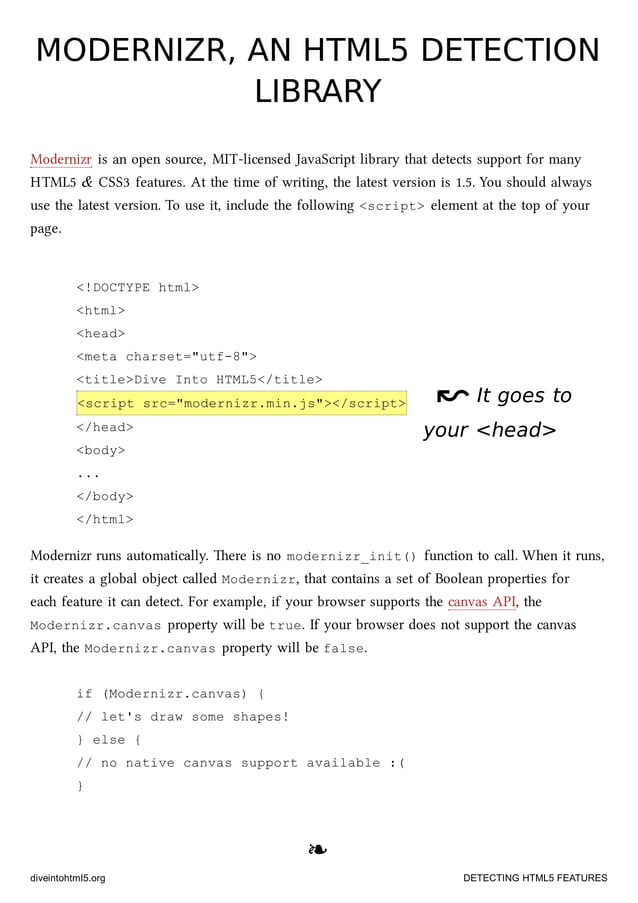 MODERNIZR, AN HTML5 DETECTION LIBRARY

Modernizr is an open source, MIT-licensed JavaScript library that detects support for many HTML5 & CSS3 features. At the time of writing, the latest version is 1.5. You should always use the latest version. To use it, include the following <script> element at the top of your page.

<!DOCTYPE html>
<html>
<head>
<meta charset="utf-8">
<title>Dive Into HTML5</title>
<script src="modernizr.min.js"></script>
</head>
<body>
...
</body>
</html>

↜ It goes to your <head>

Modernizr runs automatically. There is no modernizr_init() function to call. When it runs, it creates a global object called Modernizr, that contains a set of Boolean properties for each feature it can detect. For example, if your browser supports the canvas API, the Modernizr.canvas property will be true. If your browser does not support the canvas API, the Modernizr.canvas property will be false.

if (Modernizr.canvas) {
// let's draw some shapes!
} else {
// no native canvas support available :(
}

❧

diveintohtml5.org

DETECTING HTML5 FEATURES